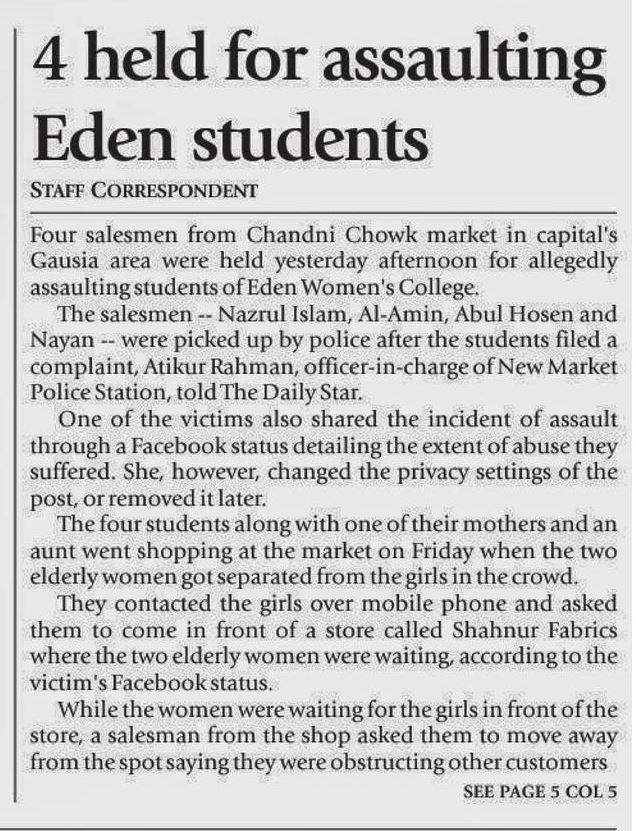 4 held for assaulting Eden students

STAFF CORRESPONDENT

Four salesmen from Chandni Chowk market in capital's Gausia area were held yesterday afternoon for allegedly assaulting students of Eden Women's College.

The salesmen -- Nazrul Islam, Al-Amin, Abul Hosen and Nayan -- were picked up by police after the students filed a complaint, Atikur Rahman, officer-in-charge of New Market Police Station, told The Daily Star.

One of the victims also shared the incident of assault through a Facebook status detailing the extent of abuse they suffered. She, however, changed the privacy settings of the post, or removed it later.

The four students along with one of their mothers and an aunt went shopping at the market on Friday when the two elderly women got separated from the girls in the crowd.

They contacted the girls over mobile phone and asked them to come in front of a store called Shahnur Fabrics where the two elderly women were waiting, according to the victim's Facebook status.

While the women were waiting for the girls in front of the store, a salesman from the shop asked them to move away from the spot saying they were obstructing other customers

SEE PAGE 5 COL 5